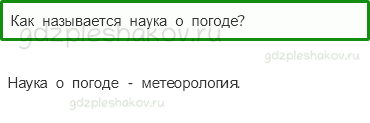 Как называется наука о погоде?

gdzpleshakov.ru

gdzpleshakov.ru

Наука о погоде - метеорология.

gdzpleshakov.ru